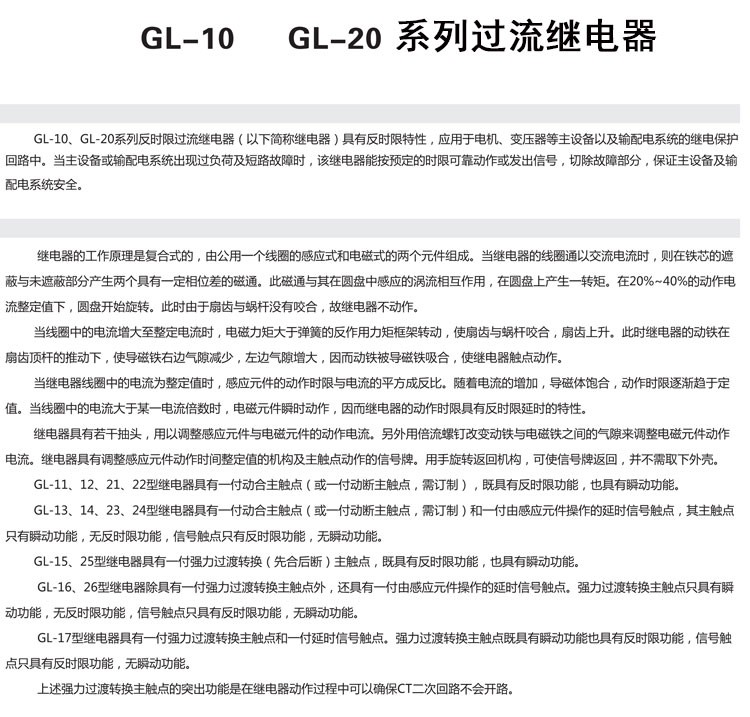 GL-10　GL-20 系列过流继电器

GL-10、GL-20系列反时限过流继电器（以下简称继电器）具有反时限特性，应用于电机、变压器等主设备以及输配电系统的继电保护回路中。当主设备或输配电系统出现过负荷及短路故障时，该继电器能按预定的时限可靠动作或发出信号，切除故障部分，保证主设备及输配电系统安全。

继电器的工作原理是复合式的，由公用一个线圈的感应式和电磁式的两个元件组成。当继电器的线圈通以交流电流时，则在铁芯的遮蔽与未遮蔽部分产生两个具有一定相位差的磁通。此磁通与其在圆盘中感应的涡流相互作用，在圆盘上产生一转矩。在20%~40%的动作电流整定值下，圆盘开始旋转。此时由于扇齿与蜗杆没有咬合，故继电器不动作。

当线圈中的电流增大至整定电流时，电磁力矩大于弹簧的反作用力矩框架转动，使扇齿与蜗杆咬合，扇齿上升。此时继电器的动铁在扇齿顶杆的推动下，使导磁铁右边气隙减少，左边气隙增大，因而动铁被导磁铁吸合，使继电器触点动作。

当继电器线圈中的电流为整定值时，感应元件的动作时限与电流的平方成反比。随着电流的增加，导磁体饱合，动作时限逐渐趋于定值。当线圈中的电流大于某一电流倍数时，电磁元件瞬时动作，因而继电器的动作时限具有反时限延时的特性。

继电器具有若干抽头，用以调整感应元件与电磁元件的动作电流。另外用倍流螺钉改变动铁与电磁铁之间的气隙来调整电磁元件动作电流。继电器具有调整感应元件动作时间整定值的机构及主触点动作的信号牌。用手旋转返回机构，可使信号牌返回，并不需取下外壳。

GL-11、12、21、22型继电器具有一付动合主触点（或一付动断主触点，需订制），既具有反时限功能，也具有瞬动功能。

GL-13、14、23、24型继电器具有一付动合主触点（或一付动断主触点，需订制）和一付由感应元件操作的延时信号触点，其主触点只有瞬动功能，无反时限功能，信号触点只有反时限功能，无瞬动功能。

GL-15、25型继电器具有一付强力过渡转换（先合后断）主触点，既具有反时限功能，也具有瞬动功能。

GL-16、26型继电器除具有一付强力过渡转换主触点外，还具有一付由感应元件操作的延时信号触点。强力过渡转换主触点只具有瞬动功能，无反时限功能，信号触点只具有反时限功能，无瞬动功能。

GL-17型继电器具有一付强力过渡转换主触点和一付延时信号触点。强力过渡转换主触点既具有瞬动功能也具有反时限功能，信号触点只具有反时限功能，无瞬动功能。

上述强力过渡转换主触点的突出功能是在继电器动作过程中可以确保CT二次回路不会开路。